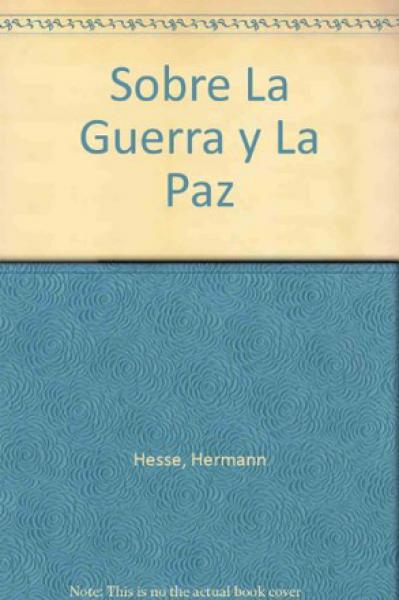 Sobre La Guerra y La Paz

Hesse, Hermann

Note: This is no the actual book cover